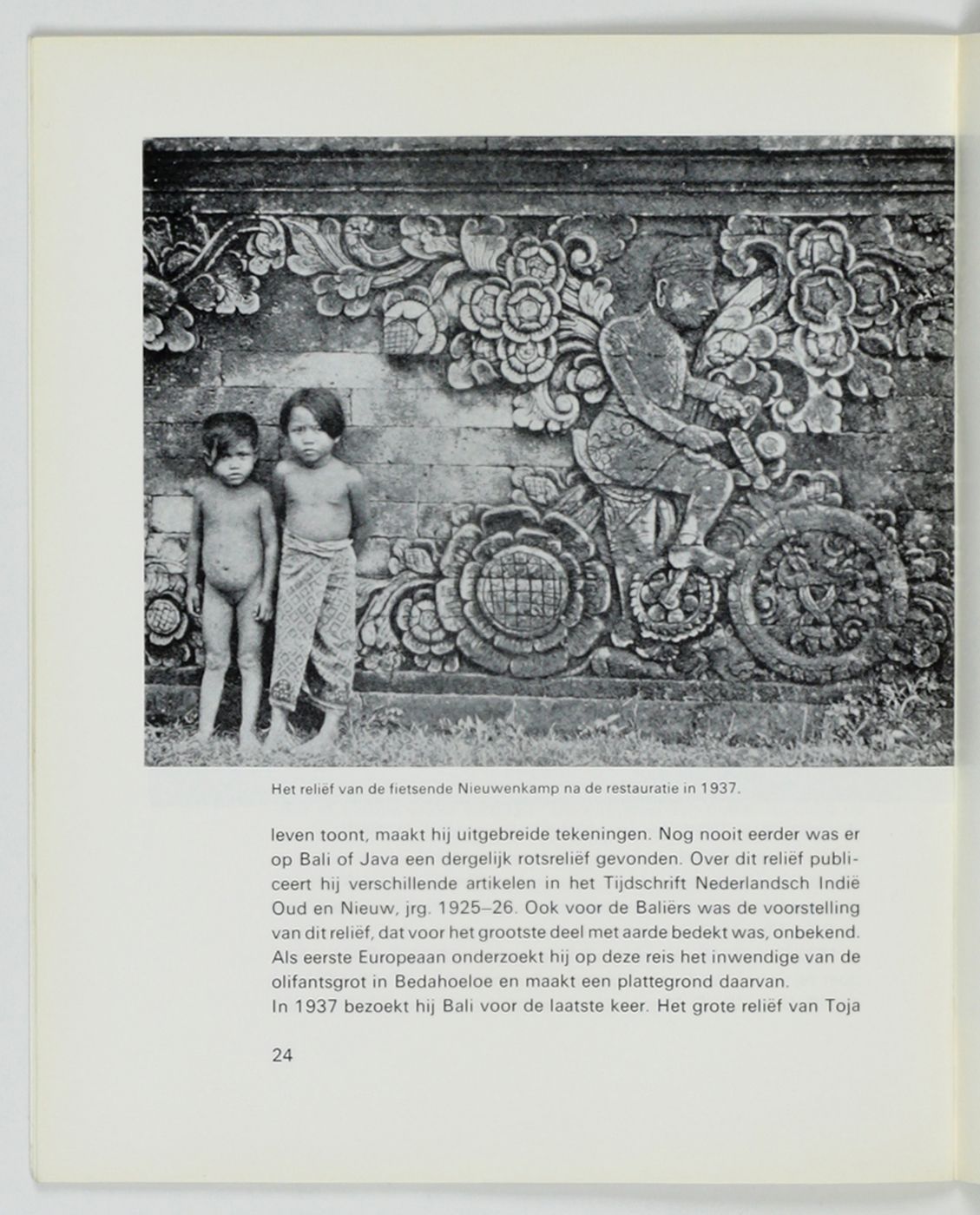 Het reliëf van de fietsende Nieuwenkamp na de restauratie in 1937.

leven toont, maakt hij uitgebreide tekeningen. Nog nooit eerder was er op Bali of Java een dergelijk rotsreliëf gevonden. Over dit reliëf publiceert hij verschillende artikelen in het Tijdschrift Nederlandsch Indië Oud en Nieuw, jrg. 1925–26. Ook voor de Baliërs was de voorstelling van dit reliëf, dat voor het grootste deel met aarde bedekt was, onbekend. Als eerste Europeaan onderzoekt hij op deze reis het inwendige van de olifantsgrot in Bedahoeloe en maakt een plattegrond daarvan.
In 1937 bezoekt hij Bali voor de laatste keer. Het grote reliëf van Toja

24